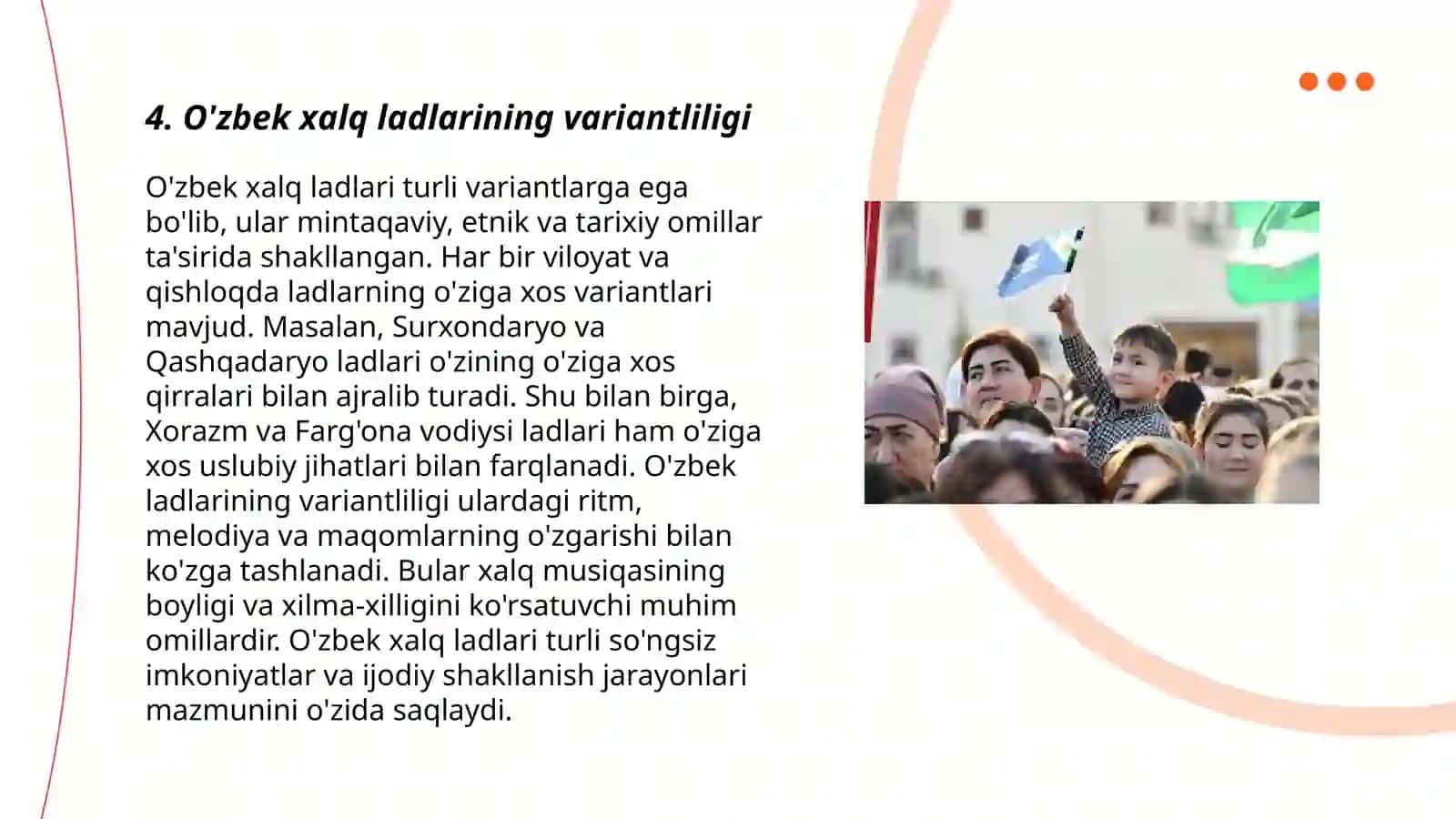 4. O'zbek xalq ladlarining variantliligi

O'zbek xalq ladlari turli variantlarga ega bo'lib, ular mintaqaviy, etnik va tarixiy omillar ta'sirida shakllangan. Har bir viloyat va qishloqda ladlarning o'ziga xos variantlari mavjud. Masalan, Surxondaryo va Qashqadaryo ladlari o'zining o'ziga xos qirralari bilan ajralib turadi. Shu bilan birga, Xorazm va Farg'ona vodiysi ladlari ham o'ziga xos uslubiy jihatlari bilan farqlanadi. O'zbek ladlarining variantliligi ulardagi ritm, melodiya va maqomlarning o'zgarishi bilan ko'zga tashlanadi. Bular xalq musiqasining boyligi va xilma-xilligini ko'rsatuvchi muhim omillardir. O'zbek xalq ladlari turli so'ngsiz imkoniyatlar va ijodiy shakllanish jarayonlari mazmunini o'zida saqlaydi.